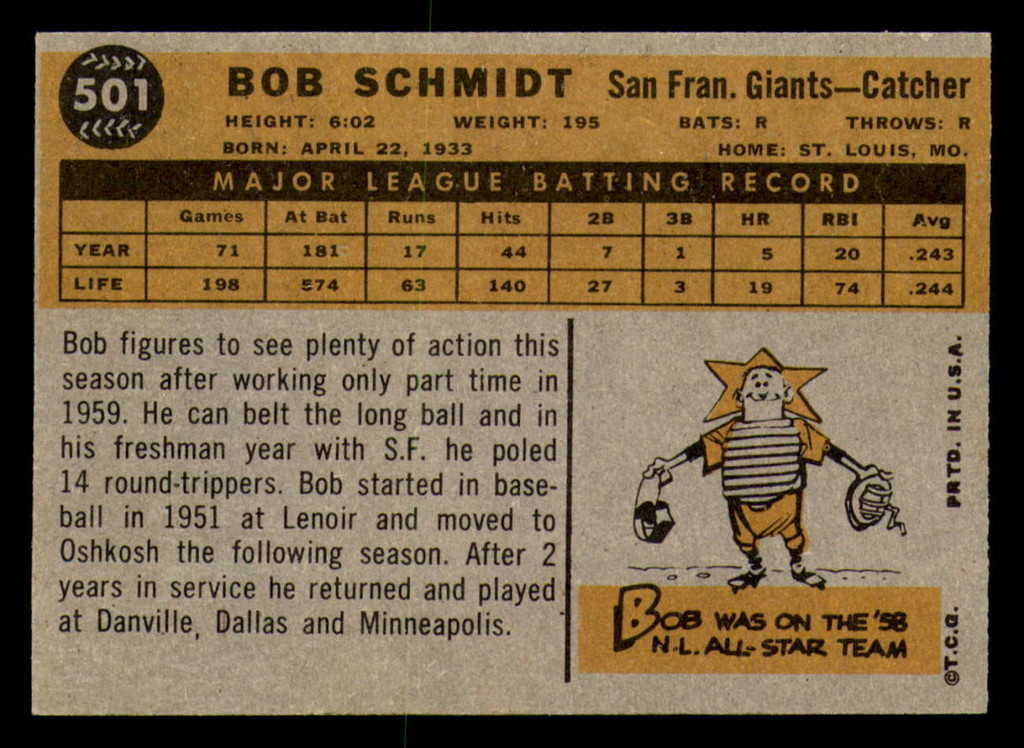 501

BOB SCHMIDT San Fran. Giants—Catcher

HEIGHT: 6:02 WEIGHT: 195 BATS: R THROWS: R

BORN: APRIL 22, 1933 HOME: ST. LOUIS, MO.

MAJOR LEAGUE BATTING RECORD

| | Games | At Bat | Runs | Hits | 2B | 3B | HR | RBI | Avg |
|---|---|---|---|---|---|---|---|---|---|
| YEAR | 71 | 181 | 17 | 44 | 7 | 1 | 5 | 20 | .243 |
| LIFE | 198 | 574 | 63 | 140 | 27 | 3 | 19 | 74 | .244 |

Bob figures to see plenty of action this season after working only part time in 1959. He can belt the long ball and in his freshman year with S.F. he poled 14 round-trippers. Bob started in baseball in 1951 at Lenoir and moved to Oshkosh the following season. After 2 years in service he returned and played at Danville, Dallas and Minneapolis.

BOB WAS ON THE '58 N.L. ALL-STAR TEAM

PRTD. IN U.S.A.

©T.C.G.